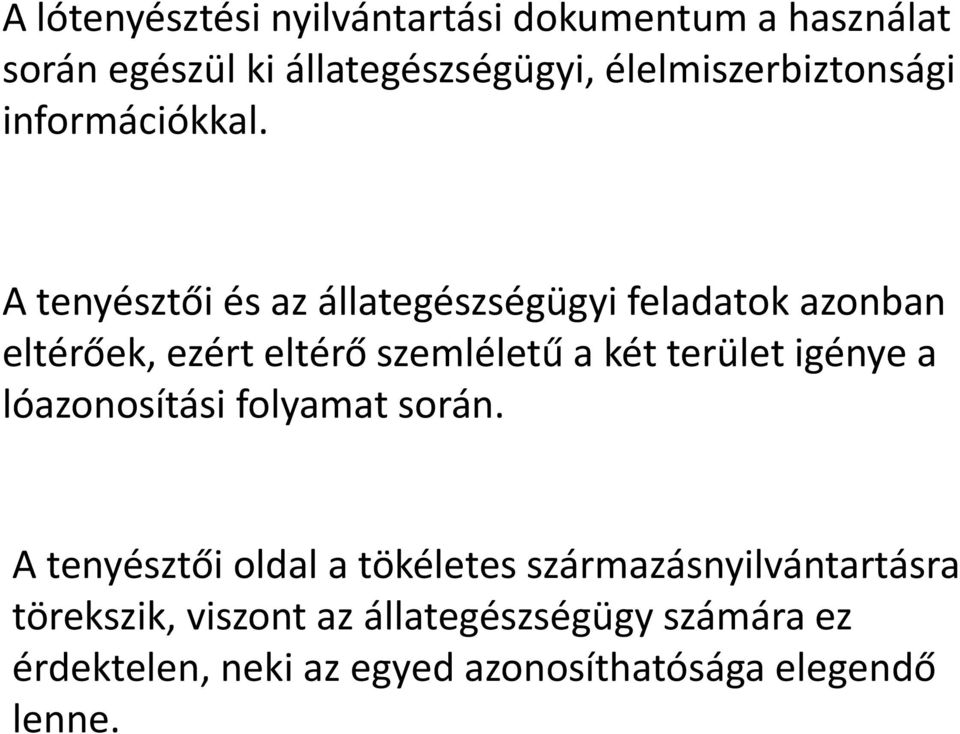 A lótenyésztési nyilvántartási dokumentum a használat során egészül ki állategészségügyi, élelmiszerbiztonsági információkkal.

A tenyésztői és az állategészségügyi feladatok azonban eltérőek, ezért eltérő szemléletű a két terület igénye a lóazonosítási folyamat során.

A tenyésztői oldal a tökéletes származásnyilvántartásra törekszik, viszont az állategészségügy számára ez érdektelen, neki az egyed azonosíthatósága elegendő lenne.